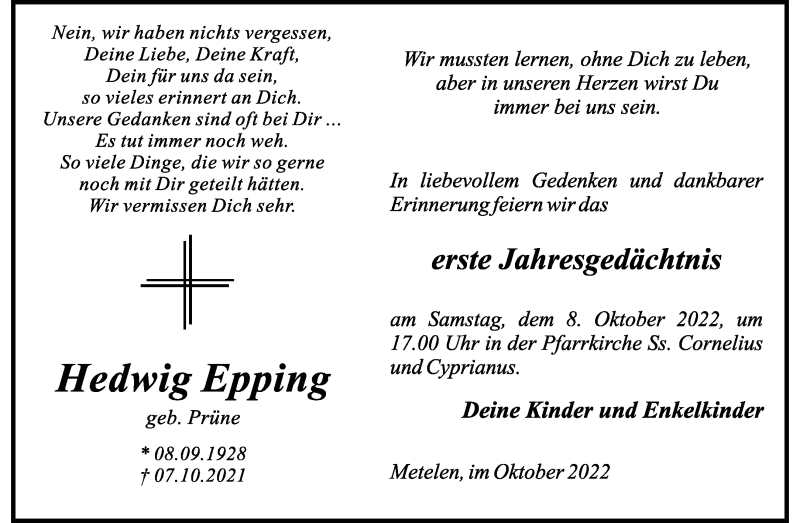 Nein, wir haben nichts vergessen,
Deine Liebe, Deine Kraft,
Dein für uns da sein,
so vieles erinnert an Dich.
Unsere Gedanken sind oft bei Dir ...
Es tut immer noch weh.
So viele Dinge, die wir so gerne
noch mit Dir geteilt hätten.
Wir vermissen Dich sehr.

Hedwig Epping

geb. Prüne

* 08.09.1928
† 07.10.2021

Wir mussten lernen, ohne Dich zu leben,
aber in unseren Herzen wirst Du
immer bei uns sein.

In liebevollem Gedenken und dankbarer Erinnerung feiern wir das

erste Jahresgedächtnis

am Samstag, dem 8. Oktober 2022, um 17.00 Uhr in der Pfarrkirche Ss. Cornelius und Cyprianus.

Deine Kinder und Enkelkinder

Metelen, im Oktober 2022